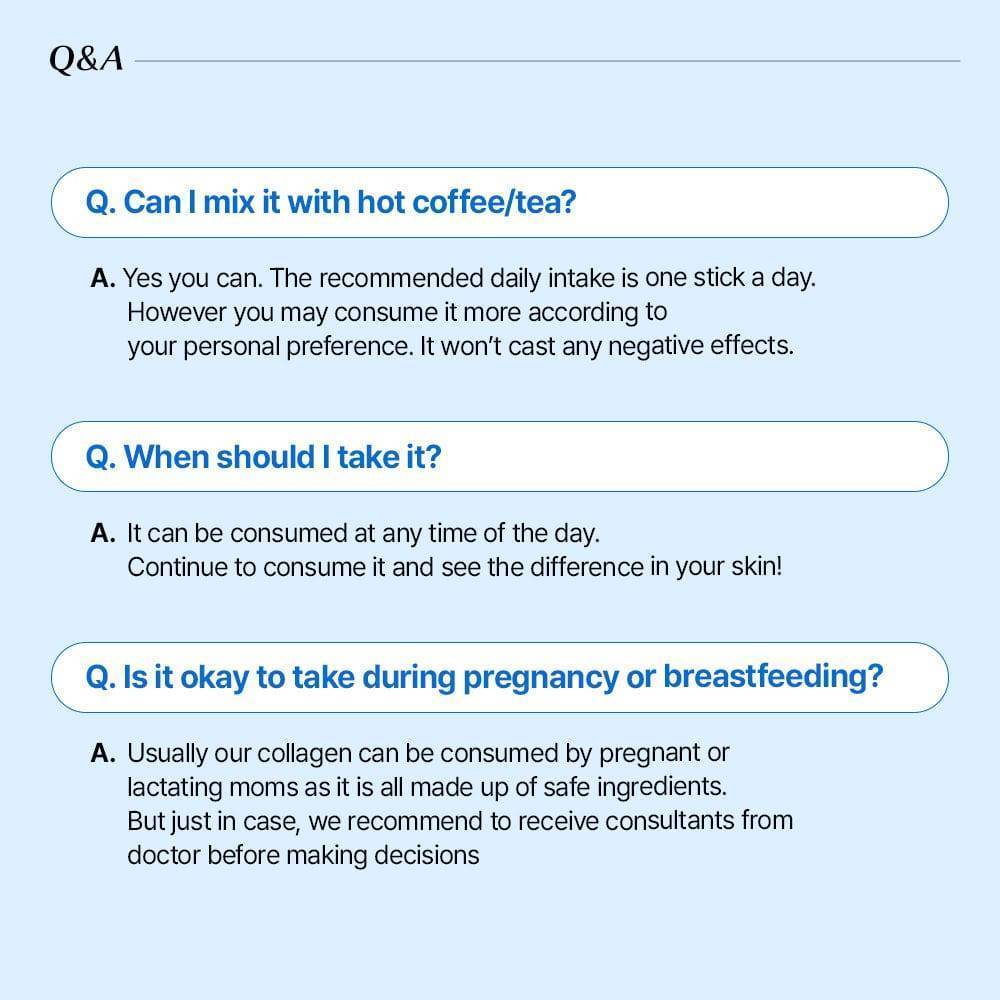 Q&A

Q. Can I mix it with hot coffee/tea?

A. Yes you can. The recommended daily intake is one stick a day. However you may consume it more according to your personal preference. It won't cast any negative effects.

Q. When should I take it?

A. It can be consumed at any time of the day. Continue to consume it and see the difference in your skin!

Q. Is it okay to take during pregnancy or breastfeeding?

A. Usually our collagen can be consumed by pregnant or lactating moms as it is all made up of safe ingredients. But just in case, we recommend to receive consultants from doctor before making decisions